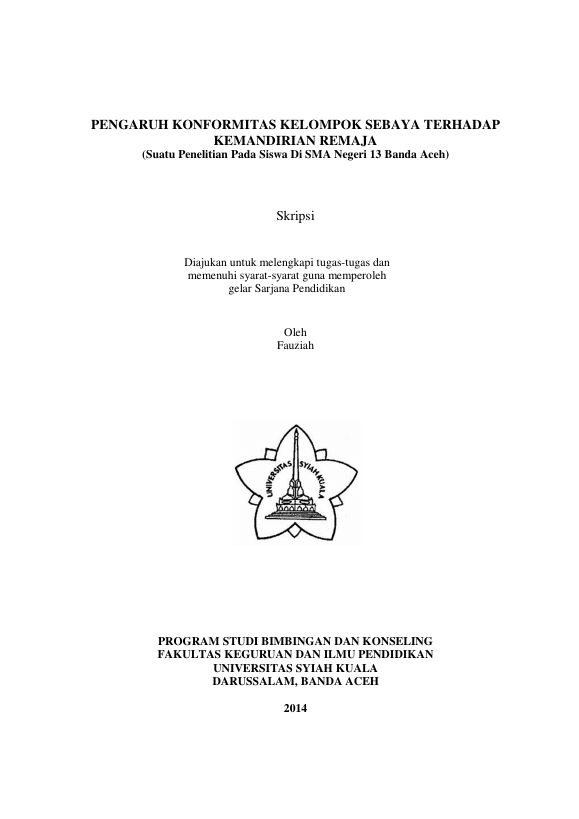 PENGARUH KONFORMITAS KELOMPOK SEBAYA TERHADAP KEMANDIRIAN REMAJA
(Suatu Penelitian Pada Siswa Di SMA Negeri 13 Banda Aceh)

Skripsi

Diajukan untuk melengkapi tugas-tugas dan memenuhi syarat-syarat guna memperoleh gelar Sarjana Pendidikan

Oleh
Fauziah

UNIVERSITAS SYIAH KUALA

PROGRAM STUDI BIMBINGAN DAN KONSELING
FAKULTAS KEGURUAN DAN ILMU PENDIDIKAN
UNIVERSITAS SYIAH KUALA
DARUSSALAM, BANDA ACEH

2014